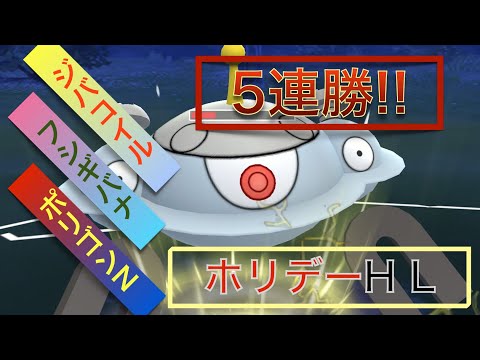 ジバコイル

フシギバナ

ポリゴンZ

5連勝!!

ホリデーＨＬ